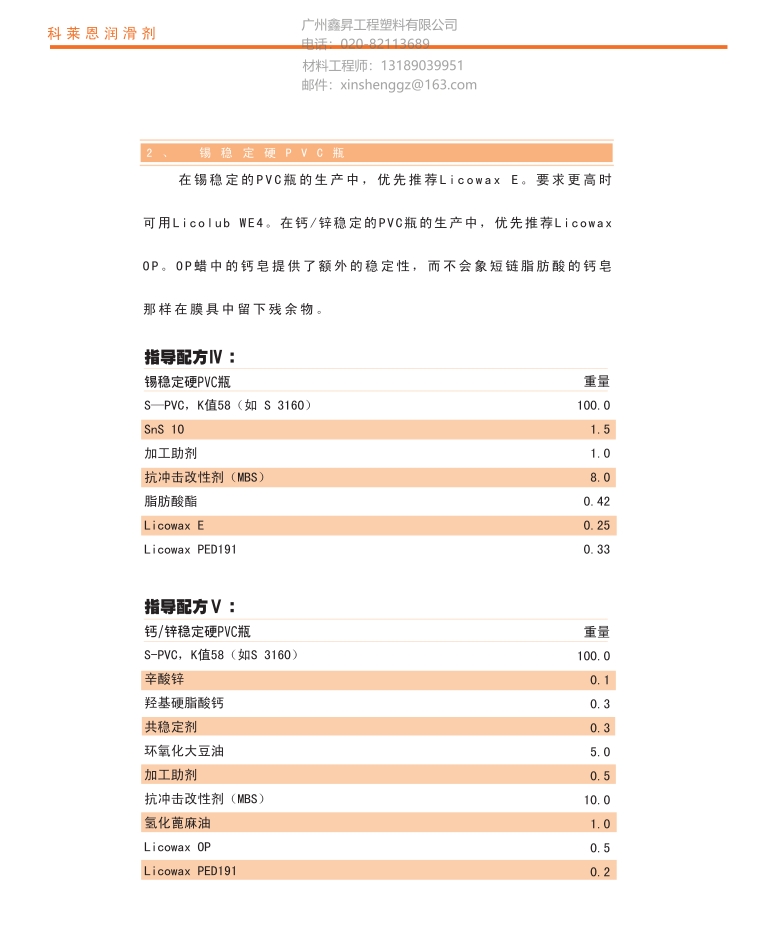 科莱恩润滑剂

广州鑫昇工程塑料有限公司
电话：020-82113689
材料工程师：13189039951
邮件：xinshenggz@163.com

2、 锡稳定硬PVC瓶

在锡稳定的PVC瓶的生产中，优先推荐Licowax E。要求更高时可用Licolub WE4。在钙/锌稳定的PVC瓶的生产中，优先推荐Licowax OP。OP蜡中的钙皂提供了额外的稳定性，而不会象短链脂肪酸的钙皂那样在膜具中留下残余物。

指导配方Ⅳ：

| 锡稳定硬PVC瓶 | 重量 |
|---|---|
| S—PVC，K值58（如 S 3160） | 100.0 |
| SnS 10 | 1.5 |
| 加工助剂 | 1.0 |
| 抗冲击改性剂（MBS） | 8.0 |
| 脂肪酸酯 | 0.42 |
| Licowax E | 0.25 |
| Licowax PED191 | 0.33 |

指导配方Ⅴ：

| 钙/锌稳定硬PVC瓶 | 重量 |
|---|---|
| S-PVC，K值58（如S 3160） | 100.0 |
| 辛酸锌 | 0.1 |
| 羟基硬脂酸钙 | 0.3 |
| 共稳定剂 | 0.3 |
| 环氧化大豆油 | 5.0 |
| 加工助剂 | 0.5 |
| 抗冲击改性剂（MBS） | 10.0 |
| 氢化蓖麻油 | 1.0 |
| Licowax OP | 0.5 |
| Licowax PED191 | 0.2 |